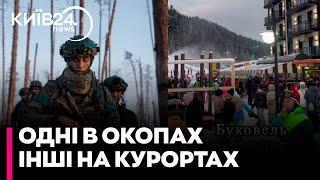 КИЇВ24 news

Буковель

ОДНІ В ОКОПАХ
ІНШІ НА КУРОРТАХ